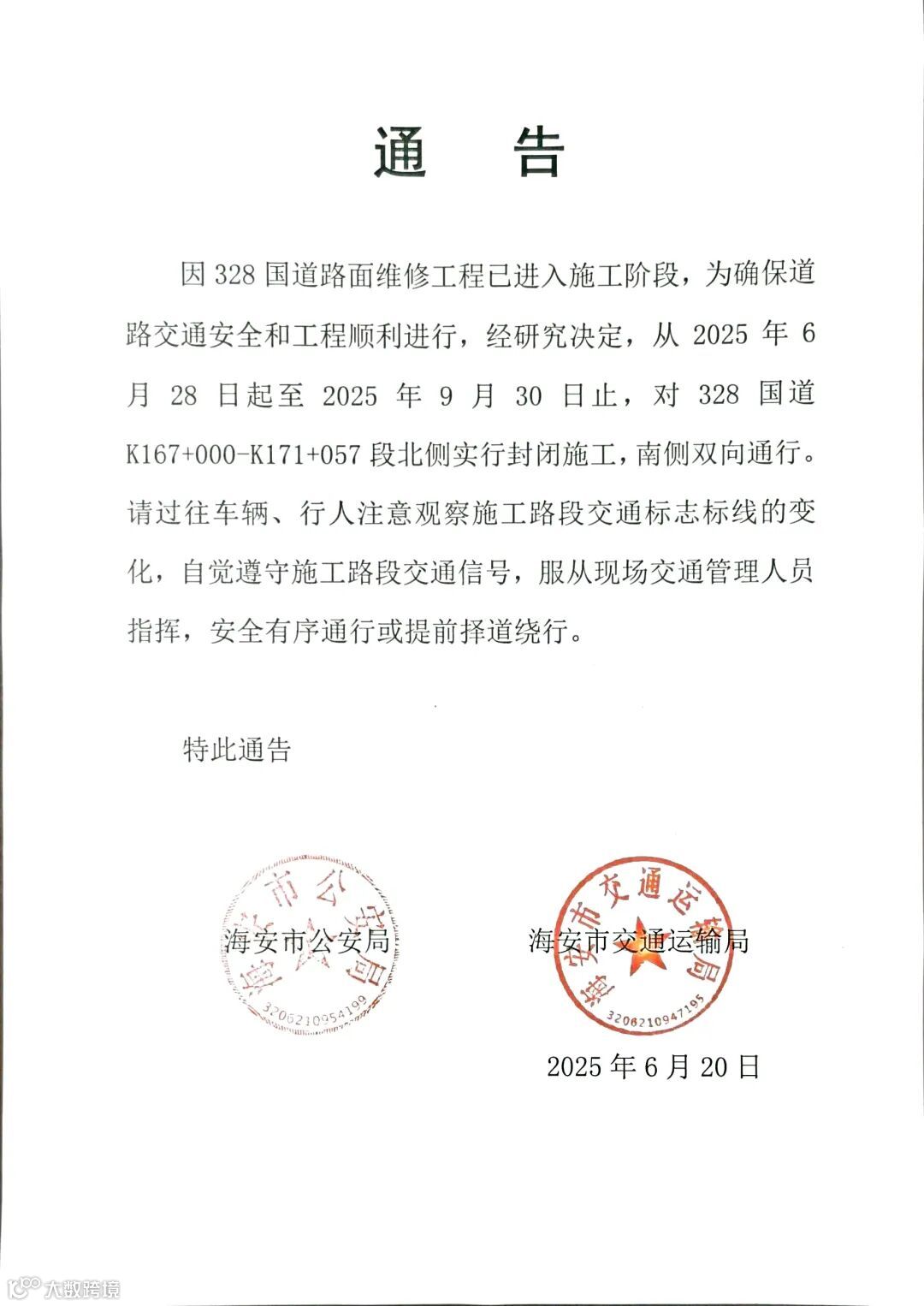 通　告

因 328 国道路面维修工程已进入施工阶段，为确保道路交通安全和工程顺利进行，经研究决定，从 2025 年 6 月 28 日起至 2025 年 9 月 30 日止，对 328 国道 K167+000-K171+057 段北侧实行封闭施工，南侧双向通行。请过往车辆、行人注意观察施工路段交通标志标线的变化，自觉遵守施工路段交通信号，服从现场交通管理人员指挥，安全有序通行或提前择道绕行。

特此通告

海安市公安局

海安市公安局
3206210954199

海安市交通运输局

海安市交通运输局
3206210947195

2025 年 6 月 20 日

大数跨境